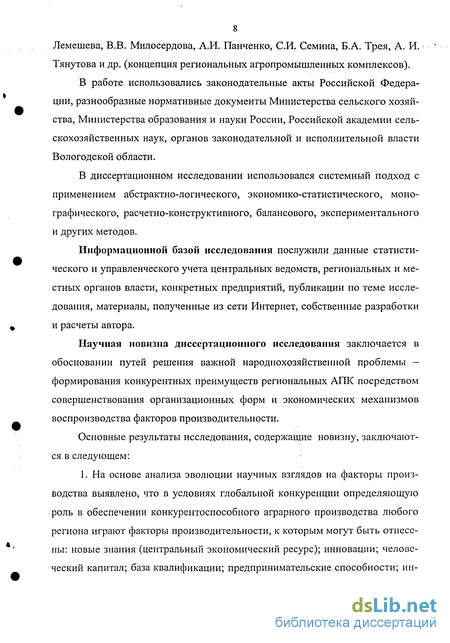 8

Лемешева, В.В. Милосердова, А.И. Панченко, С.И. Семина, Б.А. Трея, А. И. Тянутова и др. (концепция региональных агропромышленных комплексов).

В работе использовались законодательные акты Российской Федерации, разнообразные нормативные документы Министерства сельского хозяйства, Министерства образования и науки России, Российской академии сельскохозяйственных наук, органов законодательной и исполнительной власти Вологодской области.

В диссертационном исследовании использовался системный подход с применением абстрактно-логического, экономико-статистического, монографического, расчетно-конструктивного, балансового, экспериментального и других методов.

Информационной базой исследования послужили данные статистического и управленческого учета центральных ведомств, региональных и местных органов власти, конкретных предприятий, публикации по теме исследования, материалы, полученные из сети Интернет, собственные разработки и расчеты автора.

Научная новизна диссертационного исследования заключается в обосновании путей решения важной народнохозяйственной проблемы – формирования конкурентных преимуществ региональных АПК посредством совершенствования организационных форм и экономических механизмов воспроизводства факторов производительности.

Основные результаты исследования, содержащие новизну, заключаются в следующем:

1. На основе анализа эволюции научных взглядов на факторы производства выявлено, что в условиях глобальной конкуренции определяющую роль в обеспечении конкурентоспособного аграрного производства любого региона играют факторы производительности, к которым могут быть отнесены: новые знания (центральный экономический ресурс); инновации; человеческий капитал; база квалификации; предпринимательские способности; ин-

dsLib.net
библиотека диссертаций